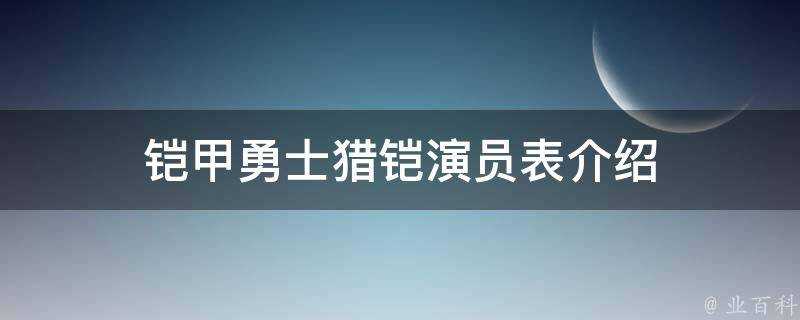 铠甲勇士猎铠演员表介绍

@ 业百科